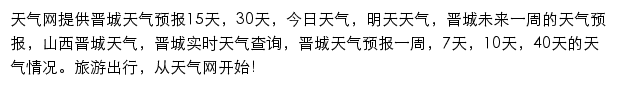 天气网提供晋城天气预报15天，30天，今日天气，明天天气，晋城未来一周的天气预报，山西晋城天气，晋城实时天气查询，晋城天气预报一周，7天，10天，40天的天气情况。旅游出行，从天气网开始!